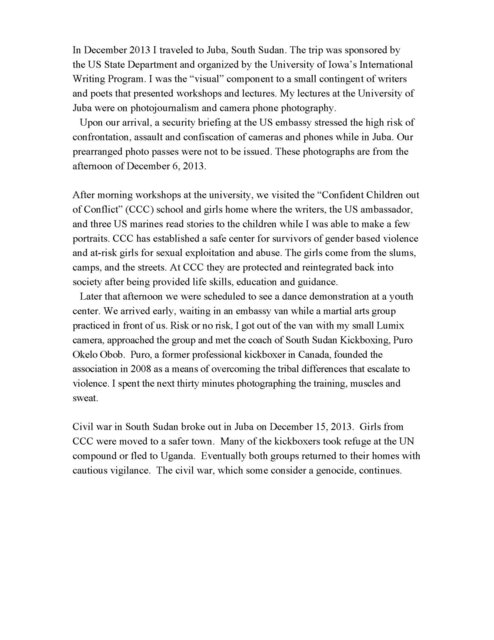 In December 2013 I traveled to Juba, South Sudan. The trip was sponsored by the US State Department and organized by the University of Iowa's International Writing Program. I was the "visual" component to a small contingent of writers and poets that presented workshops and lectures. My lectures at the University of Juba were on photojournalism and camera phone photography.

Upon our arrival, a security briefing at the US embassy stressed the high risk of confrontation, assault and confiscation of cameras and phones while in Juba. Our prearranged photo passes were not to be issued. These photographs are from the afternoon of December 6, 2013.

After morning workshops at the university, we visited the "Confident Children out of Conflict" (CCC) school and girls home where the writers, the US ambassador, and three US marines read stories to the children while I was able to make a few portraits. CCC has established a safe center for survivors of gender based violence and at-risk girls for sexual exploitation and abuse. The girls come from the slums, camps, and the streets. At CCC they are protected and reintegrated back into society after being provided life skills, education and guidance.

Later that afternoon we were scheduled to see a dance demonstration at a youth center. We arrived early, waiting in an embassy van while a martial arts group practiced in front of us. Risk or no risk, I got out of the van with my small Lumix camera, approached the group and met the coach of South Sudan Kickboxing, Puro Okelo Obob. Puro, a former professional kickboxer in Canada, founded the association in 2008 as a means of overcoming the tribal differences that escalate to violence. I spent the next thirty minutes photographing the training, muscles and sweat.

Civil war in South Sudan broke out in Juba on December 15, 2013. Girls from CCC were moved to a safer town. Many of the kickboxers took refuge at the UN compound or fled to Uganda. Eventually both groups returned to their homes with cautious vigilance. The civil war, which some consider a genocide, continues.